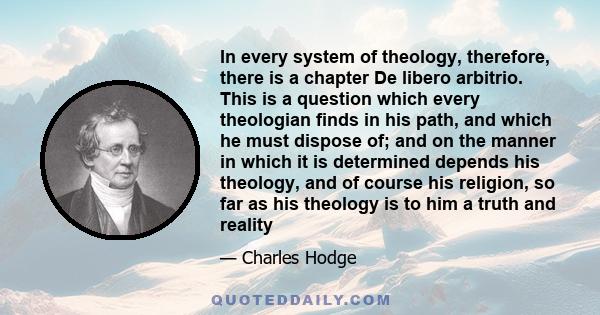 In every system of theology, therefore, there is a chapter De libero arbitrio. This is a question which every theologian finds in his path, and which he must dispose of; and on the manner in which it is determined depends his theology, and of course his religion, so far as his theology is to him a truth and reality

— Charles Hodge

QUOTEDDAILY.COM